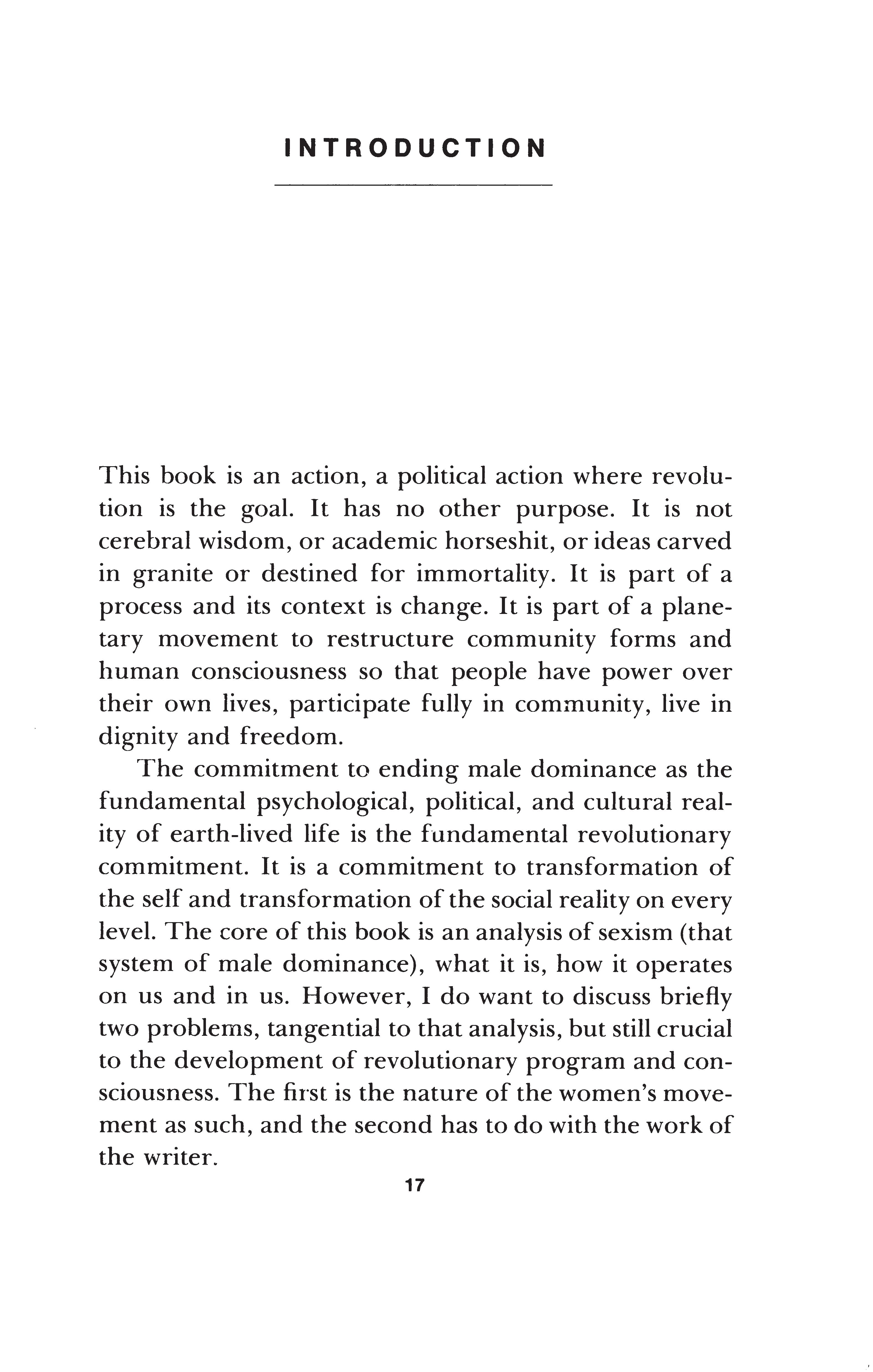 INTRODUCTION

This book is an action, a political action where revolution is the goal. It has no other purpose. It is not cerebral wisdom, or academic horseshit, or ideas carved in granite or destined for immortality. It is part of a process and its context is change. It is part of a planetary movement to restructure community forms and human consciousness so that people have power over their own lives, participate fully in community, live in dignity and freedom.

The commitment to ending male dominance as the fundamental psychological, political, and cultural reality of earth-lived life is the fundamental revolutionary commitment. It is a commitment to transformation of the self and transformation of the social reality on every level. The core of this book is an analysis of sexism (that system of male dominance), what it is, how it operates on us and in us. However, I do want to discuss briefly two problems, tangential to that analysis, but still crucial to the development of revolutionary program and consciousness. The first is the nature of the women's movement as such, and the second has to do with the work of the writer.

17